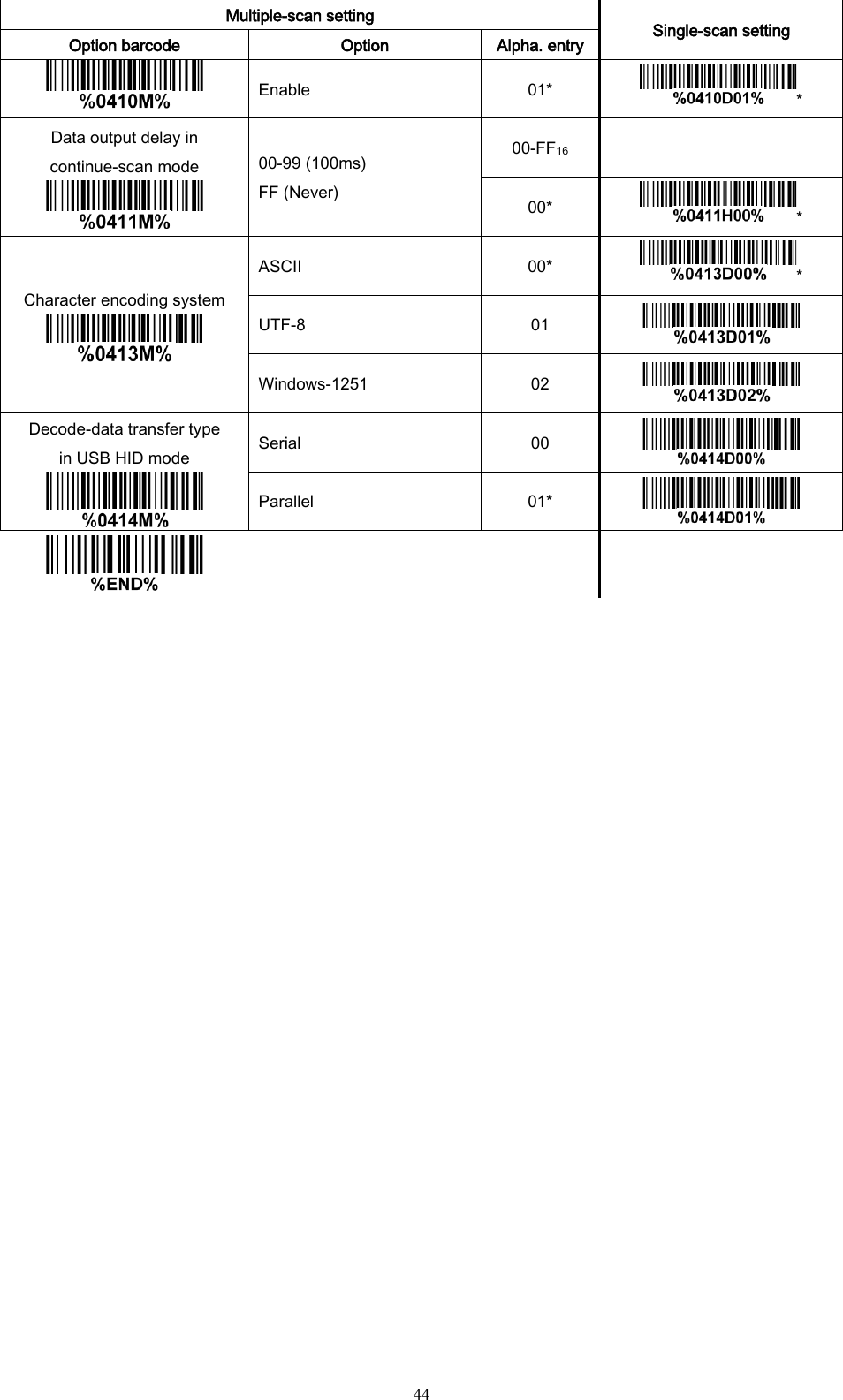 | Multiple-scan setting | | | Single-scan setting |
|---|---|---|---|
| Option barcode | Option | Alpha. entry | |
| %0410M% | Enable | 01* | %0410D01% * |
| Data output delay in continue-scan mode %0411M% | 00-99 (100ms) FF (Never) | 00-FF$_{16}$ | |
| | | 00* | %0411H00% * |
| Character encoding system %0413M% | ASCII | 00* | %0413D00% * |
| | UTF-8 | 01 | %0413D01% |
| | Windows-1251 | 02 | %0413D02% |
| Decode-data transfer type in USB HID mode %0414M% | Serial | 00 | %0414D00% |
| | Parallel | 01* | %0414D01% |
| %END% | | | |

44